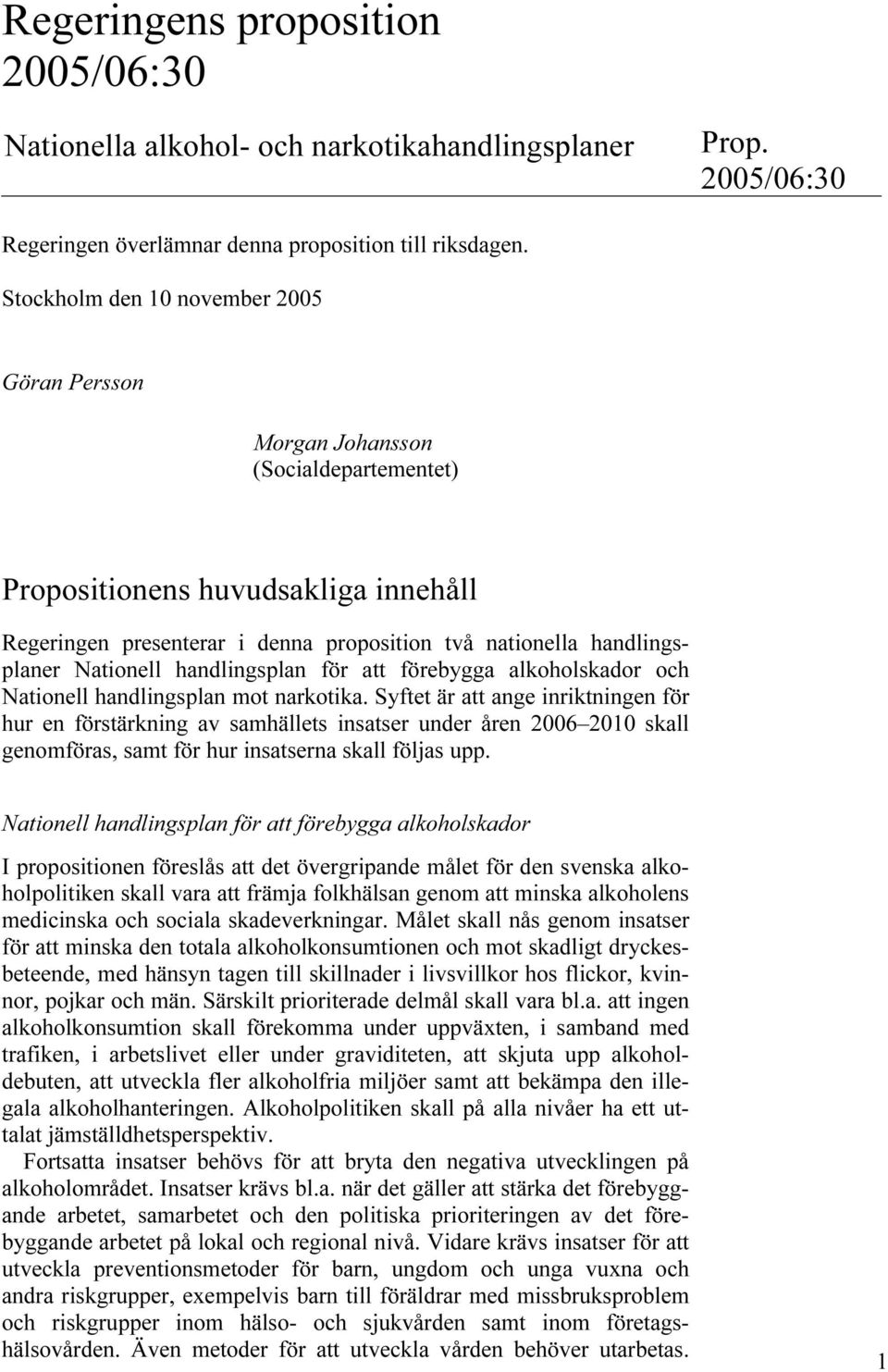 Regeringens proposition 2005/06:30

Nationella alkohol- och narkotikahandlingsplaner

Prop. 2005/06:30

Regeringen överlämnar denna proposition till riksdagen.

Stockholm den 10 november 2005

Göran Persson

Morgan Johansson
(Socialdepartementet)

Propositionens huvudsakliga innehåll

Regeringen presenterar i denna proposition två nationella handlingsplaner Nationell handlingsplan för att förebygga alkoholskador och Nationell handlingsplan mot narkotika. Syftet är att ange inriktningen för hur en förstärkning av samhällets insatser under åren 2006–2010 skall genomföras, samt för hur insatserna skall följas upp.

Nationell handlingsplan för att förebygga alkoholskador

I propositionen föreslås att det övergripande målet för den svenska alkoholpolitiken skall vara att främja folkhälsan genom att minska alkoholens medicinska och sociala skadeverkningar. Målet skall nås genom insatser för att minska den totala alkoholkonsumtionen och mot skadligt dryckesbeteende, med hänsyn tagen till skillnader i livsvillkor hos flickor, kvinnor, pojkar och män. Särskilt prioriterade delmål skall vara bl.a. att ingen alkoholkonsumtion skall förekomma under uppväxten, i samband med trafiken, i arbetslivet eller under graviditeten, att skjuta upp alkoholdebuten, att utveckla fler alkoholfria miljöer samt att bekämpa den illegala alkoholhanteringen. Alkoholpolitiken skall på alla nivåer ha ett uttalat jämställdhetsperspektiv.

Fortsatta insatser behövs för att bryta den negativa utvecklingen på alkoholområdet. Insatser krävs bl.a. när det gäller att stärka det förebyggande arbetet, samarbetet och den politiska prioriteringen av det förebyggande arbetet på lokal och regional nivå. Vidare krävs insatser för att utveckla preventionsmetoder för barn, ungdom och unga vuxna och andra riskgrupper, exempelvis barn till föräldrar med missbruksproblem och riskgrupper inom hälso- och sjukvården samt inom företagshälsovården. Även metoder för att utveckla vården behöver utarbetas.

1